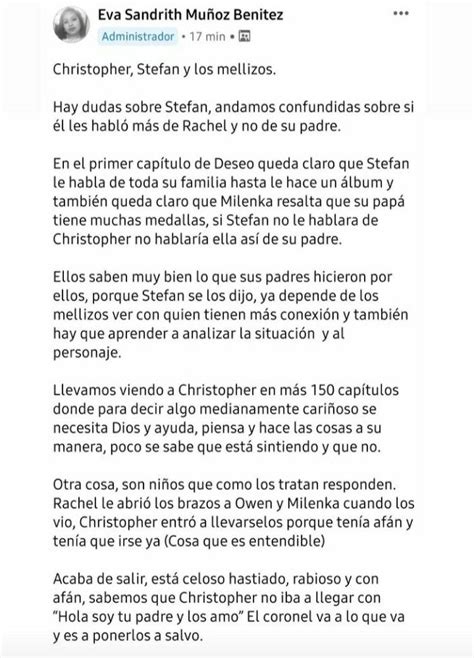 Eva Sandrith Muñoz Benitez
Administrador • 17 min •

Christopher, Stefan y los mellizos.

Hay dudas sobre Stefan, andamos confundidas sobre si él les habló más de Rachel y no de su padre.

En el primer capítulo de Deseo queda claro que Stefan le habla de toda su familia hasta le hace un álbum y también queda claro que Milenka resalta que su papá tiene muchas medallas, si Stefan no le hablara de Christopher no hablaría ella así de su padre.

Ellos saben muy bien lo que sus padres hicieron por ellos, porque Stefan se los dijo, ya depende de los mellizos ver con quien tienen más conexión y también hay que aprender a analizar la situación y al personaje.

Llevamos viendo a Christopher en más 150 capítulos donde para decir algo medianamente cariñoso se necesita Dios y ayuda, piensa y hace las cosas a su manera, poco se sabe que está sintiendo y que no.

Otra cosa, son niños que como los tratan responden. Rachel le abrió los brazos a Owen y Milenka cuando los vio, Christopher entró a llevarselos porque tenía afán y tenía que irse ya (Cosa que es entendible)

Acaba de salir, está celoso hastiado, rabioso y con afán, sabemos que Christopher no iba a llegar con "Hola soy tu padre y los amo" El coronel va a lo que va y es a ponerlos a salvo.